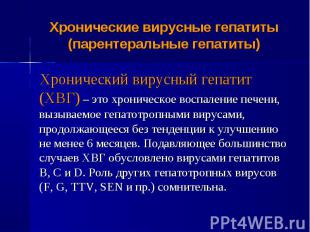 Хронические вирусные гепатиты (парентеральные гепатиты)

Хронический вирусный гепатит (ХВГ) – это хроническое воспаление печени, вызываемое гепатотропными вирусами, продолжающееся без тенденции к улучшению не менее 6 месяцев. Подавляющее большинство случаев ХВГ обусловлено вирусами гепатитов B, C и D. Роль других гепатотропных вирусов (F, G, TTV, SEN и пр.) сомнительна.

PPt4WEB.ru